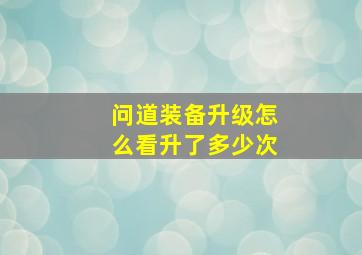 问道装备升级怎么看升了多少次